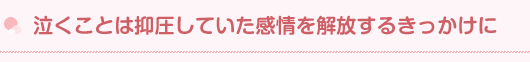 泣くことは抑圧していた感情を解放するきっかけに